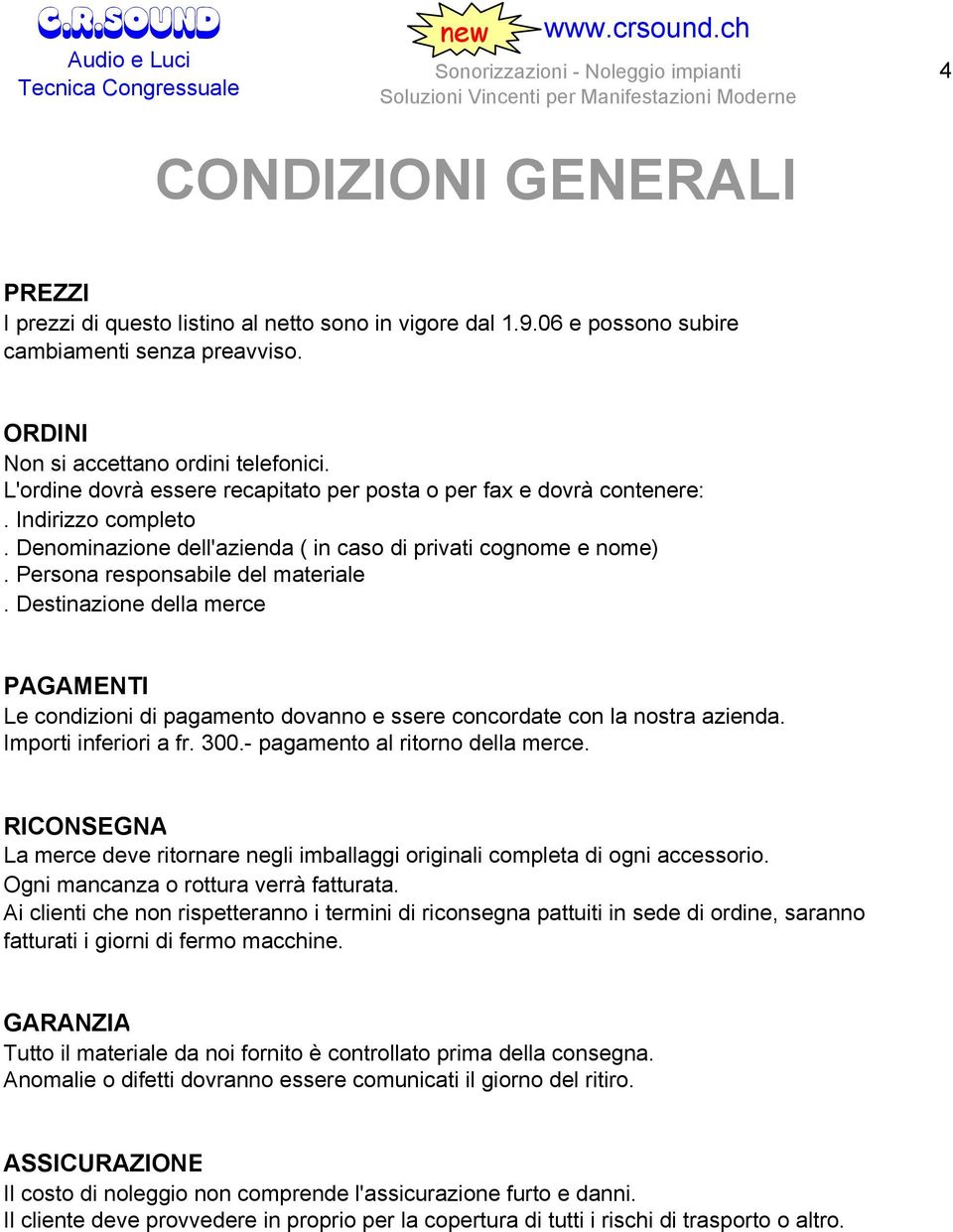 C.R.SOUND
Audio e Luci
Tecnica Congressuale

new www.crsound.ch
Sonorizzazioni - Noleggio impianti
Soluzioni Vincenti per Manifestazioni Moderne

4

CONDIZIONI GENERALI

PREZZI
I prezzi di questo listino al netto sono in vigore dal 1.9.06 e possono subire cambiamenti senza preavviso.

ORDINI
Non si accettano ordini telefonici.
L'ordine dovrà essere recapitato per posta o per fax e dovrà contenere:
. Indirizzo completo
. Denominazione dell'azienda ( in caso di privati cognome e nome)
. Persona responsabile del materiale
. Destinazione della merce

PAGAMENTI
Le condizioni di pagamento dovanno e ssere concordate con la nostra azienda.
Importi inferiori a fr. 300.- pagamento al ritorno della merce.

RICONSEGNA
La merce deve ritornare negli imballaggi originali completa di ogni accessorio.
Ogni mancanza o rottura verrà fatturata.
Ai clienti che non rispetteranno i termini di riconsegna pattuiti in sede di ordine, saranno fatturati i giorni di fermo macchine.

GARANZIA
Tutto il materiale da noi fornito è controllato prima della consegna.
Anomalie o difetti dovranno essere comunicati il giorno del ritiro.

ASSICURAZIONE
Il costo di noleggio non comprende l'assicurazione furto e danni.
Il cliente deve provvedere in proprio per la copertura di tutti i rischi di trasporto o altro.